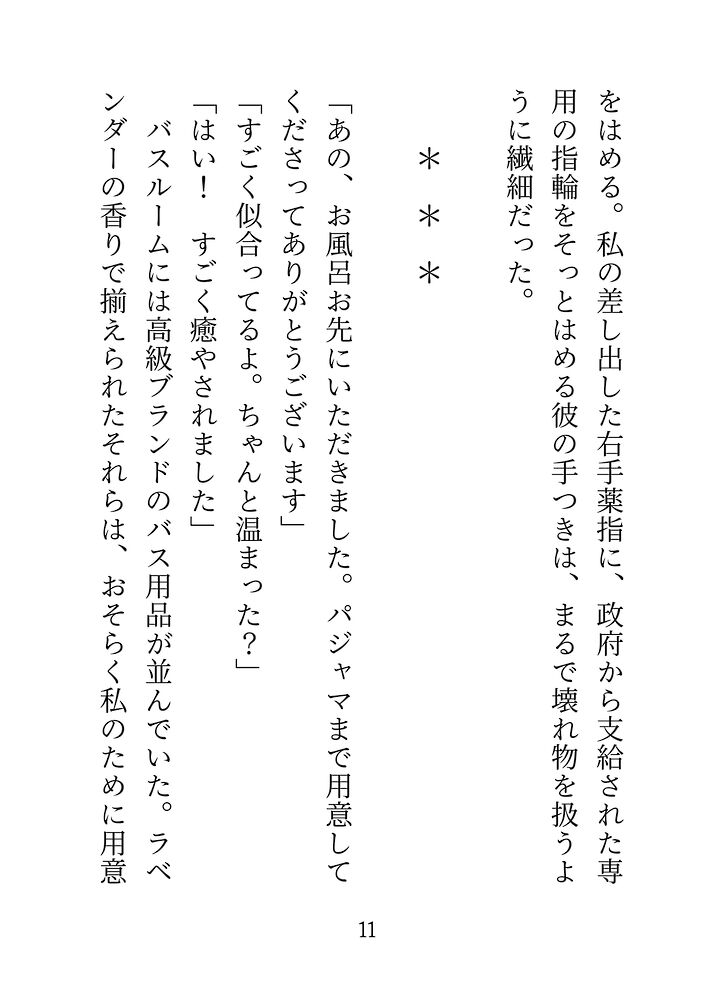 をはめる。私の差し出した右手薬指に、政府から支給された専用の指輪をそっとはめる彼の手つきは、まるで壊れ物を扱うように繊細だった。

＊＊＊

「あの、お風呂お先にいただきました。パジャマまで用意してくださってありがとうございます」
「すごく似合ってるよ。ちゃんと温まった？」
「はい！　すごく癒やされました」
バスルームには高級ブランドのバス用品が並んでいた。ラベンダーの香りで揃えられたそれらは、おそらく私のために用意

11